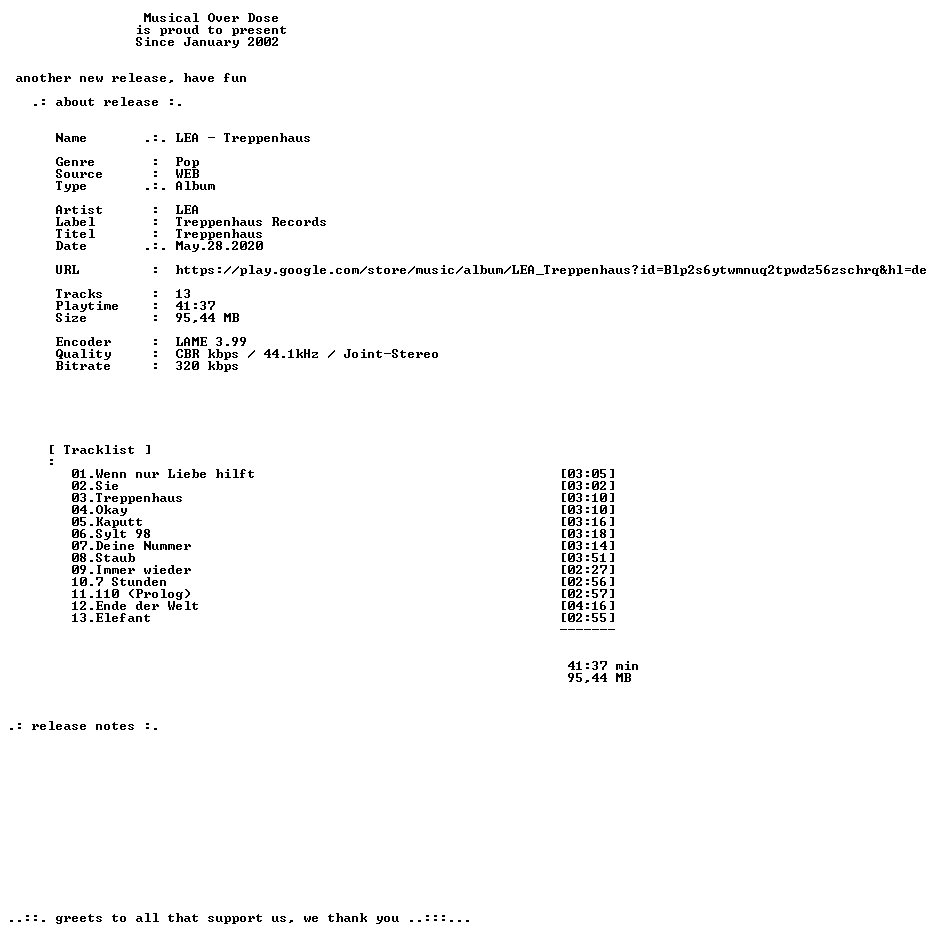 Musical Over Dose
is proud to present
Since January 2002

another new release, have fun

.: about release :.

Name .:. LEA - Treppenhaus

Genre : Pop
Source : WEB
Type .:. Album

Artist : LEA
Label : Treppenhaus Records
Titel : Treppenhaus
Date .:. May.28.2020

URL : https://play.google.com/store/music/album/LEA_Treppenhaus?id=Blp2s6ytwmnuq2tpwdz56zschrq&hl=de

Tracks : 13
Playtime : 41:37
Size : 95,44 MB

Encoder : LAME 3.99
Quality : CBR kbps / 44.1kHz / Joint-Stereo
Bitrate : 320 kbps

[ Tracklist ]
:
01.Wenn nur Liebe hilft [03:05]
02.Sie [03:02]
03.Treppenhaus [03:10]
04.Okay [03:10]
05.Kaputt [03:16]
06.Sylt 98 [03:18]
07.Deine Nummer [03:14]
08.Staub [03:51]
09.Immer wieder [02:27]
10.7 Stunden [02:56]
11.110 (Prolog) [02:57]
12.Ende der Welt [04:16]
13.Elefant [02:55]
-------

41:37 min
95,44 MB

.: release notes :.

..::. greets to all that support us, we thank you ..:::...